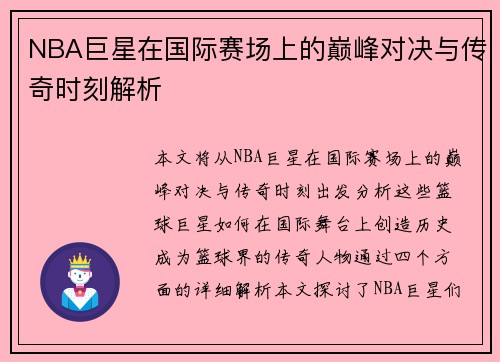 NBA巨星在国际赛场上的巅峰对决与传奇时刻解析

本文将从NBA巨星在国际赛场上的巅峰对决与传奇时刻出发分析这些篮球巨星如何在国际舞台上创造历史成为篮球界的传奇人物通过四个方面的详细解析本文探讨了NBA巨星们